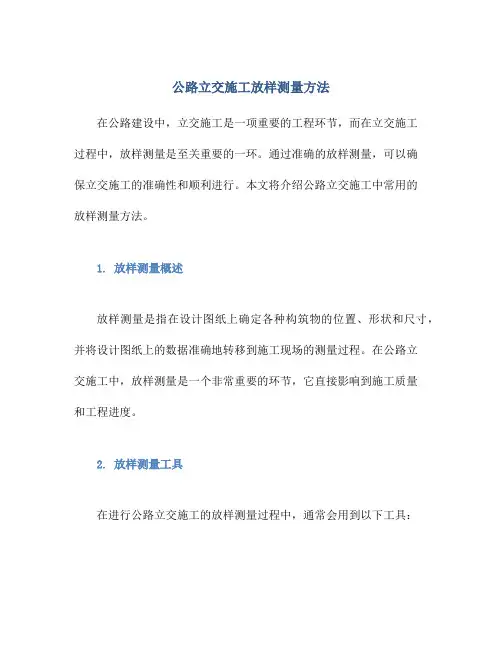 公路立交施工放样测量方法

在公路建设中，立交施工是一项重要的工程环节，而在立交施工过程中，放样测量是至关重要的一环。通过准确的放样测量，可以确保立交施工的准确性和顺利进行。本文将介绍公路立交施工中常用的放样测量方法。

1. 放样测量概述

放样测量是指在设计图纸上确定各种构筑物的位置、形状和尺寸，并将设计图纸上的数据准确地转移到施工现场的测量过程。在公路立交施工中，放样测量是一个非常重要的环节，它直接影响到施工质量和工程进度。

2. 放样测量工具

在进行公路立交施工的放样测量过程中，通常会用到以下工具：